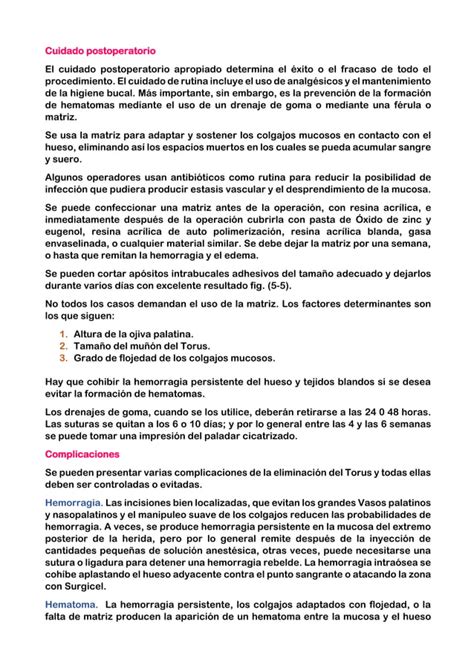 Cuidado postoperatorio

El cuidado postoperatorio apropiado determina el éxito o el fracaso de todo el procedimiento. El cuidado de rutina incluye el uso de analgésicos y el mantenimiento de la higiene bucal. Más importante, sin embargo, es la prevención de la formación de hematomas mediante el uso de un drenaje de goma o mediante una férula o matriz.

Se usa la matriz para adaptar y sostener los colgajos mucosos en contacto con el hueso, eliminando así los espacios muertos en los cuales se pueda acumular sangre y suero.

Algunos operadores usan antibióticos como rutina para reducir la posibilidad de infección que pudiera producir estasis vascular y el desprendimiento de la mucosa.

Se puede confeccionar una matriz antes de la operación, con resina acrílica, e inmediatamente después de la operación cubrirla con pasta de Óxido de zinc y eugenol, resina acrílica de auto polimerización, resina acrílica blanda, gasa envaselinada, o cualquier material similar. Se debe dejar la matriz por una semana, o hasta que remitan la hemorragia y el edema.

Se pueden cortar apósitos intrabucales adhesivos del tamaño adecuado y dejarlos durante varios días con excelente resultado fig. (5-5).

No todos los casos demandan el uso de la matriz. Los factores determinantes son los que siguen:

1. Altura de la ojiva palatina.
2. Tamaño del muñón del Torus.
3. Grado de flojedad de los colgajos mucosos.

Hay que cohibir la hemorragia persistente del hueso y tejidos blandos si se desea evitar la formación de hematomas.

Los drenajes de goma, cuando se los utilice, deberán retirarse a las 24 0 48 horas. Las suturas se quitan a los 6 o 10 días; y por lo general entre las 4 y las 6 semanas se puede tomar una impresión del paladar cicatrizado.

Complicaciones

Se pueden presentar varias complicaciones de la eliminación del Torus y todas ellas deben ser controladas o evitadas.

Hemorragia. Las incisiones bien localizadas, que evitan los grandes Vasos palatinos y nasopalatinos y el manipuleo suave de los colgajos reducen las probabilidades de hemorragia. A veces, se produce hemorragia persistente en la mucosa del extremo posterior de la herida, pero por lo general remite después de la inyección de cantidades pequeñas de solución anestésica, otras veces, puede necesitarse una sutura o ligadura para detener una hemorragia rebelde. La hemorragia intraósea se cohíbe aplastando el hueso adyacente contra el punto sangrante o atacando la zona con Surgicel.

Hematoma. La hemorragia persistente, los colgajos adaptados con flojedad, o la falta de matriz producen la aparición de un hematoma entre la mucosa y el hueso